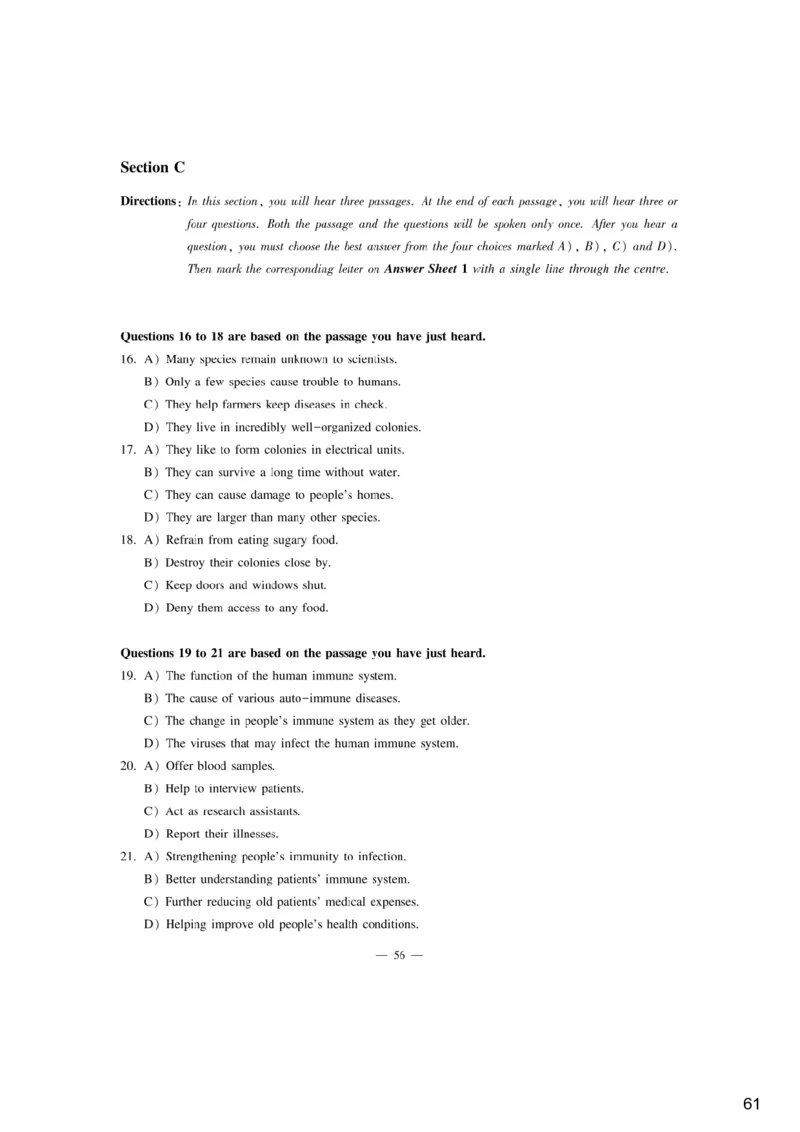 Section C

Directions: In this section, you will hear three passages. At the end of each passage, you will hear three or four questions. Both the passage and the questions will be spoken only once. After you hear a question, you must choose the best answer from the four choices marked A), B), C) and D). Then mark the corresponding letter on Answer Sheet 1 with a single line through the centre.

Questions 16 to 18 are based on the passage you have just heard.

16. A) Many species remain unknown to scientists.
B) Only a few species cause trouble to humans.
C) They help farmers keep diseases in check.
D) They live in incredibly well-organized colonies.

17. A) They like to form colonies in electrical units.
B) They can survive a long time without water.
C) They can cause damage to people's homes.
D) They are larger than many other species.

18. A) Refrain from eating sugary food.
B) Destroy their colonies close by.
C) Keep doors and windows shut.
D) Deny them access to any food.

Questions 19 to 21 are based on the passage you have just heard.

19. A) The function of the human immune system.
B) The cause of various auto-immune diseases.
C) The change in people's immune system as they get older.
D) The viruses that may infect the human immune system.

20. A) Offer blood samples.
B) Help to interview patients.
C) Act as research assistants.
D) Report their illnesses.

21. A) Strengthening people's immunity to infection.
B) Better understanding patients' immune system.
C) Further reducing old patients' medical expenses.
D) Helping improve old people's health conditions.

— 56 —

61